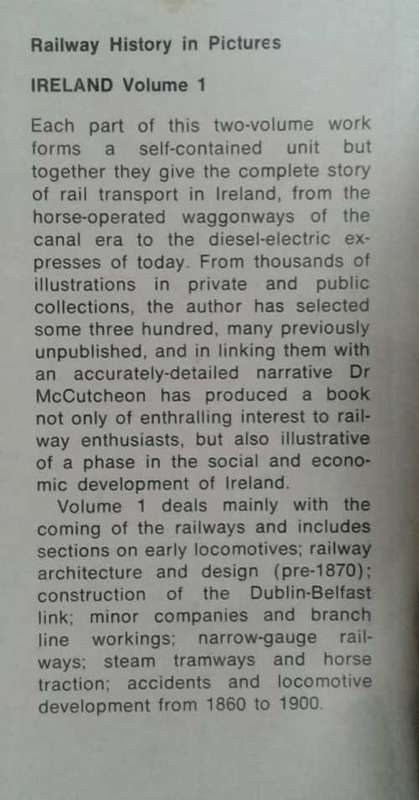 Railway History in Pictures

IRELAND Volume 1

Each part of this two-volume work forms a self-contained unit but together they give the complete story of rail transport in Ireland, from the horse-operated waggonways of the canal era to the diesel-electric expresses of today. From thousands of illustrations in private and public collections, the author has selected some three hundred, many previously unpublished, and in linking them with an accurately-detailed narrative Dr McCutcheon has produced a book not only of enthralling interest to railway enthusiasts, but also illustrative of a phase in the social and economic development of Ireland.

Volume 1 deals mainly with the coming of the railways and includes sections on early locomotives; railway architecture and design (pre-1870); construction of the Dublin-Belfast link; minor companies and branch line workings; narrow-gauge railways; steam tramways and horse traction; accidents and locomotive development from 1860 to 1900.